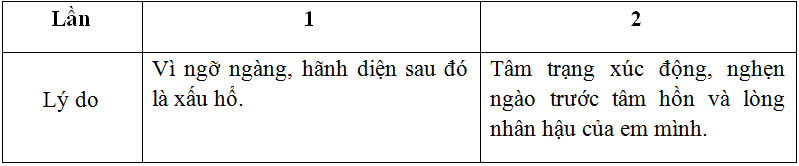 | Lần | 1 | 2 |
|---|---|---|
| Lý do | Vì ngỡ ngàng, hãnh diện sau đó là xấu hổ. | Tâm trạng xúc động, nghẹn ngào trước tâm hồn và lòng nhân hậu của em mình. |